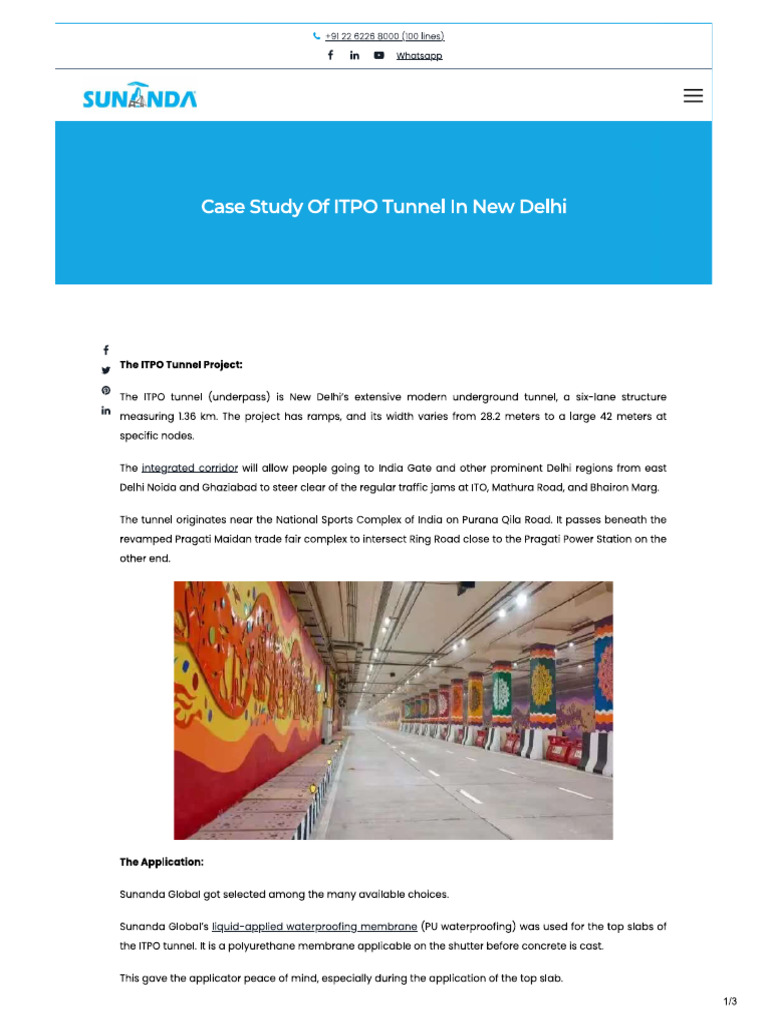 +91 22 6226 8000 (100 lines)

Whatsapp

SUNANDA

Case Study Of ITPO Tunnel In New Delhi

The ITPO Tunnel Project:

The ITPO tunnel (underpass) is New Delhi's extensive modern underground tunnel, a six-lane structure measuring 1.36 km. The project has ramps, and its width varies from 28.2 meters to a large 42 meters at specific nodes.

The integrated corridor will allow people going to India Gate and other prominent Delhi regions from east Delhi Noida and Ghaziabad to steer clear of the regular traffic jams at ITO, Mathura Road, and Bhairon Marg.

The tunnel originates near the National Sports Complex of India on Purana Qila Road. It passes beneath the revamped Pragati Maidan trade fair complex to intersect Ring Road close to the Pragati Power Station on the other end.

The Application:

Sunanda Global got selected among the many available choices.

Sunanda Global's liquid-applied waterproofing membrane (PU waterproofing) was used for the top slabs of the ITPO tunnel. It is a polyurethane membrane applicable on the shutter before concrete is cast.

This gave the applicator peace of mind, especially during the application of the top slab.

1/3